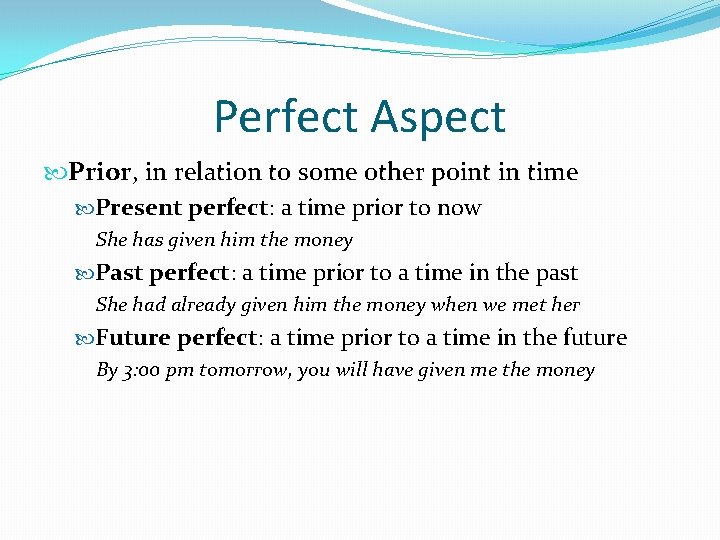 Perfect Aspect

Prior, in relation to some other point in time

Present perfect: a time prior to now

She has given him the money

Past perfect: a time prior to a time in the past

She had already given him the money when we met her

Future perfect: a time prior to a time in the future

By 3:00 pm tomorrow, you will have given me the money